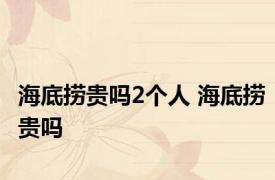 海底捞贵吗2个人 海底捞贵吗